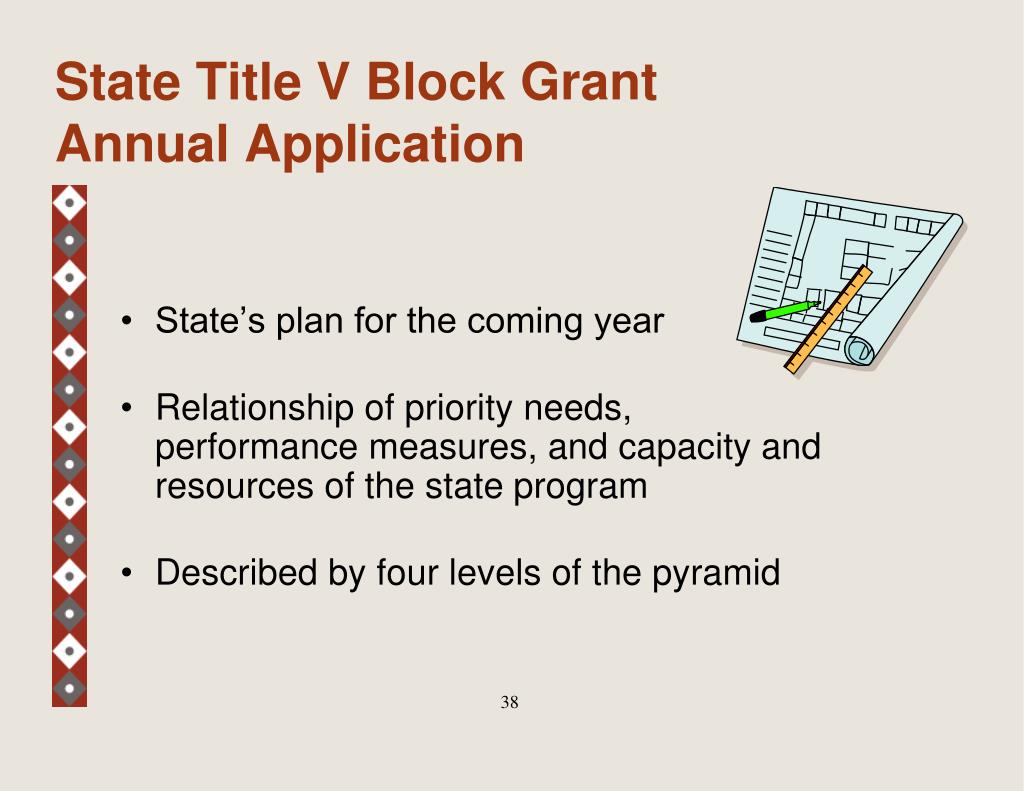 State Title V Block Grant Annual Application

• State’s plan for the coming year

• Relationship of priority needs, performance measures, and capacity and resources of the state program

• Described by four levels of the pyramid

38